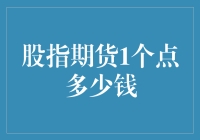 股指期货1个点多少钱